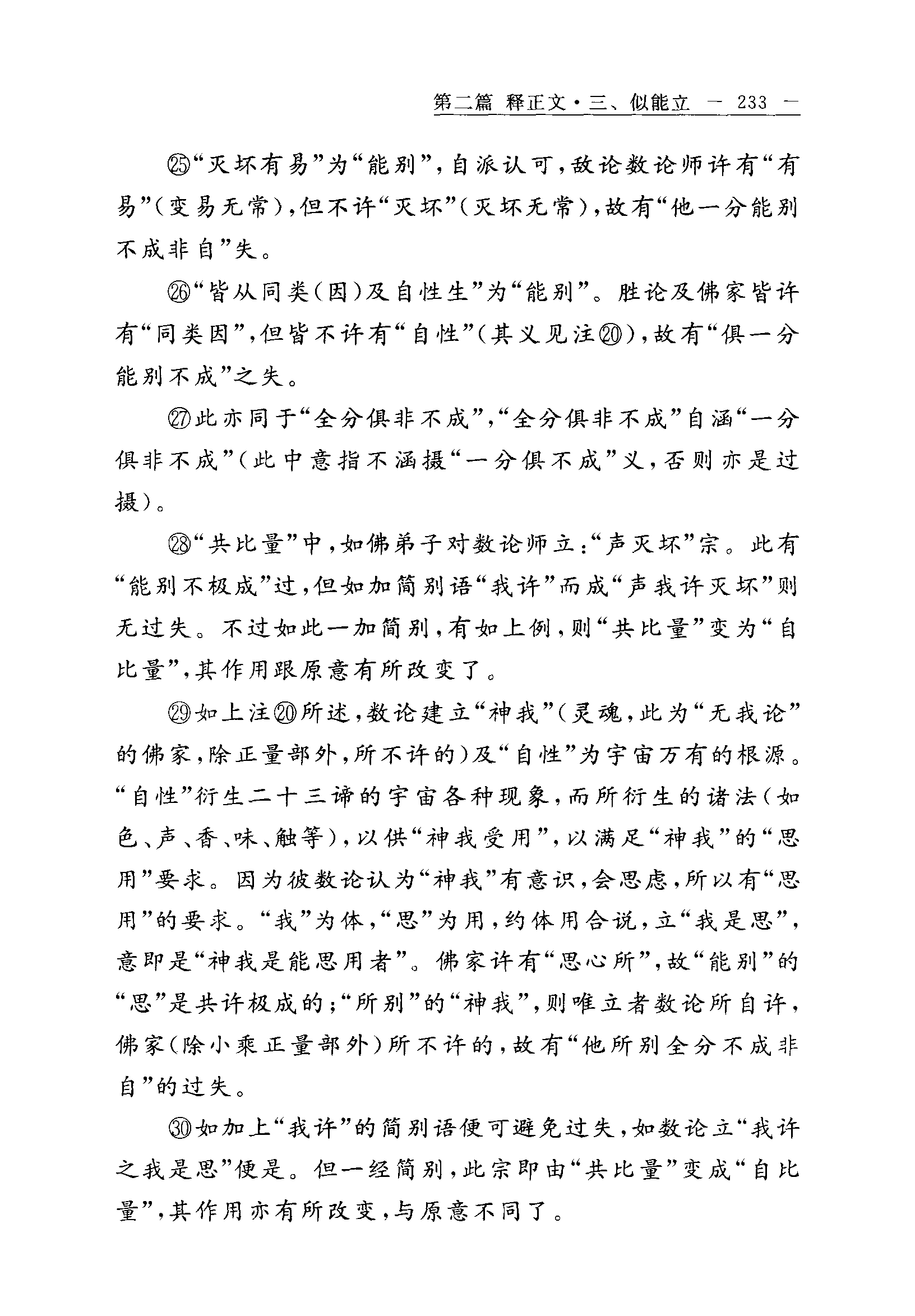 第二篇 释正文·三、似能立 — 233 —

㉕“灭坏有易”为“能别”，自派认可，敌论数论师许有“有易”（变易无常），但不许“灭坏”（灭坏无常），故有“他一分能别不成非自”失。

㉖“皆从同类（因）及自性生”为“能别”。胜论及佛家皆许有“同类因”，但皆不许有“自性”（其义见注⑳），故有“俱一分能别不成”之失。

㉗此亦同于“全分俱非不成”，“全分俱非不成”自涵“一分俱非不成”（此中意指不涵摄“一分俱不成”义，否则亦是过摄）。

㉘“共比量”中，如佛弟子对数论师立：“声灭坏”宗。此有“能别不极成”过，但如加简别语“我许”而成“声我许灭坏”则无过失。不过如此一加简别，有如上例，则“共比量”变为“自比量”，其作用跟原意有所改变了。

㉙如上注⑳所述，数论建立“神我”（灵魂，此为“无我论”的佛家，除正量部外，所不许的）及“自性”为宇宙万有的根源。“自性”衍生二十三谛的宇宙各种现象，而所衍生的诸法（如色、声、香、味、触等），以供“神我受用”，以满足“神我”的“思用”要求。因为彼数论认为“神我”有意识，会思虑，所以有“思用”的要求。“我”为体，“思”为用，约体用合说，立“我是思”，意即是“神我是能思用者”。佛家许有“思心所”，故“能别”的“思”是共许极成的；“所别”的“神我”，则唯立者数论所自许，佛家（除小乘正量部外）所不许的，故有“他所别全分不成非自”的过失。

㉚如加上“我许”的简别语便可避免过失，如数论立“我许之我是思”便是。但一经简别，此宗即由“共比量”变成“自比量”，其作用亦有所改变，与原意不同了。